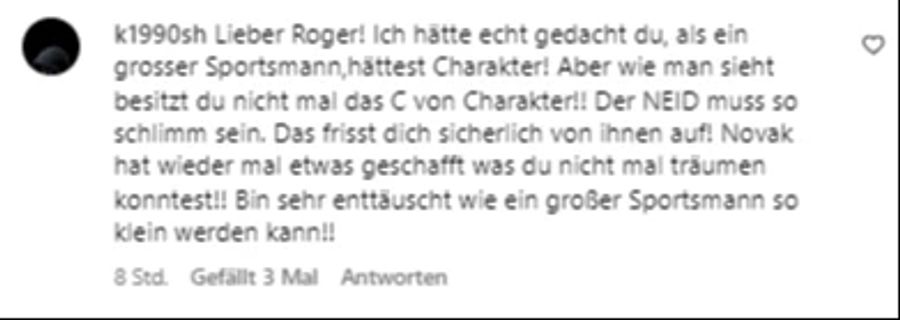 k1990sh Lieber Roger! Ich hätte echt gedacht du, als ein grosser Sportsmann,hättest Charakter! Aber wie man sieht besitzt du nicht mal das C von Charakter!! Der NEID muss so schlimm sein. Das frisst dich sicherlich von ihnen auf! Novak hat wieder mal etwas geschafft was du nicht mal träumen konntest!! Bin sehr enttäuscht wie ein großer Sportsmann so klein werden kann!!

8 Std. Gefällt 3 Mal Antworten